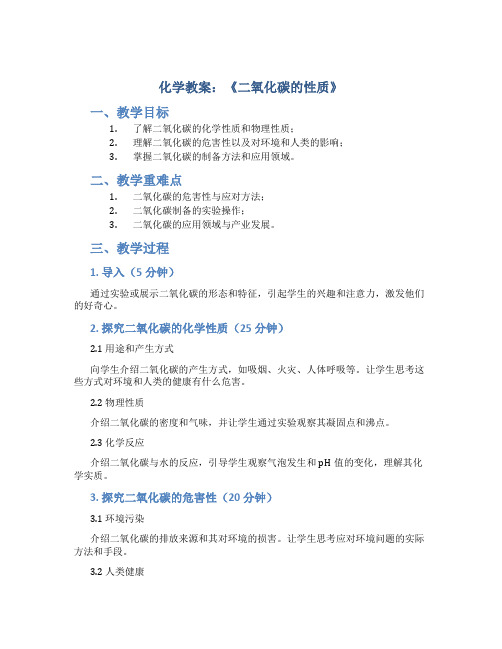 化学教案：《二氧化碳的性质》

一、教学目标

1. 了解二氧化碳的化学性质和物理性质；
2. 理解二氧化碳的危害性以及对环境和人类的影响；
3. 掌握二氧化碳的制备方法和应用领域。

二、教学重难点

1. 二氧化碳的危害性与应对方法；
2. 二氧化碳制备的实验操作；
3. 二氧化碳的应用领域与产业发展。

三、教学过程

1. 导入（5 分钟）

通过实验或展示二氧化碳的形态和特征，引起学生的兴趣和注意力，激发他们的好奇心。

2. 探究二氧化碳的化学性质（25 分钟）

2.1 用途和产生方式

向学生介绍二氧化碳的产生方式，如吸烟、火灾、人体呼吸等。让学生思考这些方式对环境和人类的健康有什么危害。

2.2 物理性质

介绍二氧化碳的密度和气味，并让学生通过实验观察其凝固点和沸点。

2.3 化学反应

介绍二氧化碳与水的反应，引导学生观察气泡发生和 pH 值的变化，理解其化学实质。

3. 探究二氧化碳的危害性（20 分钟）

3.1 环境污染

介绍二氧化碳的排放来源和其对环境的损害。让学生思考应对环境问题的实际方法和手段。

3.2 人类健康